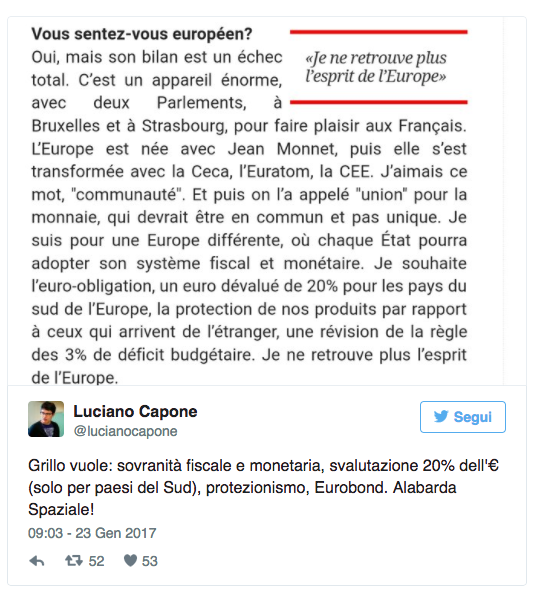 **Vous sentez-vous européen?**
Oui, mais son bilan est un échec total. C'est un appareil énorme, avec deux Parlements, à Bruxelles et à Strasbourg, pour faire plaisir aux Français. L'Europe est née avec Jean Monnet, puis elle s'est transformée avec la Ceca, l'Euratom, la CEE. J'aimais ce mot, "communauté". Et puis on l'a appelé "union" pour la monnaie, qui devrait être en commun et pas unique. Je suis pour une Europe différente, où chaque État pourra adopter son système fiscal et monétaire. Je souhaite l'euro-obligation, un euro dévalué de 20% pour les pays du sud de l'Europe, la protection de nos produits par rapport à ceux qui arrivent de l'étranger, une révision de la règle des 3% de déficit budgétaire. Je ne retrouve plus l'esprit de l'Europe.

«Je ne retrouve plus l'esprit de l'Europe»

Luciano Capone
@lucianocapone

Segui

Grillo vuole: sovranità fiscale e monetaria, svalutazione 20% dell'€ (solo per paesi del Sud), protezionismo, Eurobond. Alabarda Spaziale!

09:03 - 23 Gen 2017

52 53